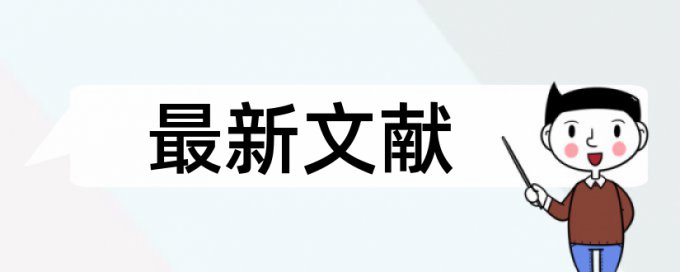 最新文献